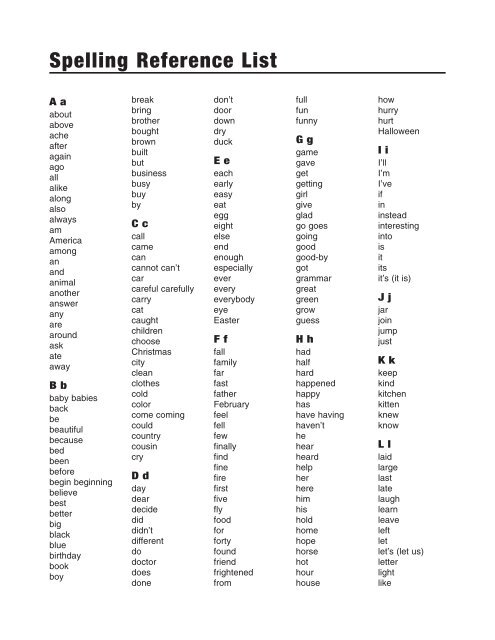 Spelling Reference List

A a
about
above
ache
after
again
ago
all
alike
along
also
always
am
America
among
an
and
animal
another
answer
any
are
around
ask
ate
away

B b
baby babies
back
be
beautiful
because
bed
been
before
begin beginning
believe
best
better
big
black
blue
birthday
book
boy

break
bring
brother
bought
brown
built
but
business
busy
buy
by

C c
call
came
can
cannot can't
car
careful carefully
carry
cat
caught
children
choose
Christmas
city
clean
clothes
cold
color
come coming
could
country
cousin
cry

D d
day
dear
decide
did
didn't
different
do
doctor
does
done

don't
door
down
dry
duck

E e
each
early
easy
eat
egg
eight
else
end
enough
especially
ever
every
everybody
eye
Easter

F f
fall
family
far
fast
father
February
feel
fell
few
finally
find
fine
fire
first
five
fly
food
for
forty
found
friend
frightened
from

full
fun
funny

G g
game
gave
get
getting
girl
give
glad
go goes
going
good
good-by
got
grammar
great
green
grow
guess

H h
had
half
hard
happened
happy
has
have having
haven't
he
hear
heard
help
her
here
him
his
hold
home
hope
horse
hot
hour
house

how
hurry
hurt
Halloween

I i
I'll
I'm
I've
if
in
instead
interesting
into
is
it
its
it's (it is)

J j
jar
join
jump
just

K k
keep
kind
kitchen
kitten
knew
know

L l
laid
large
last
late
laugh
learn
leave
left
let
let's (let us)
letter
light
like